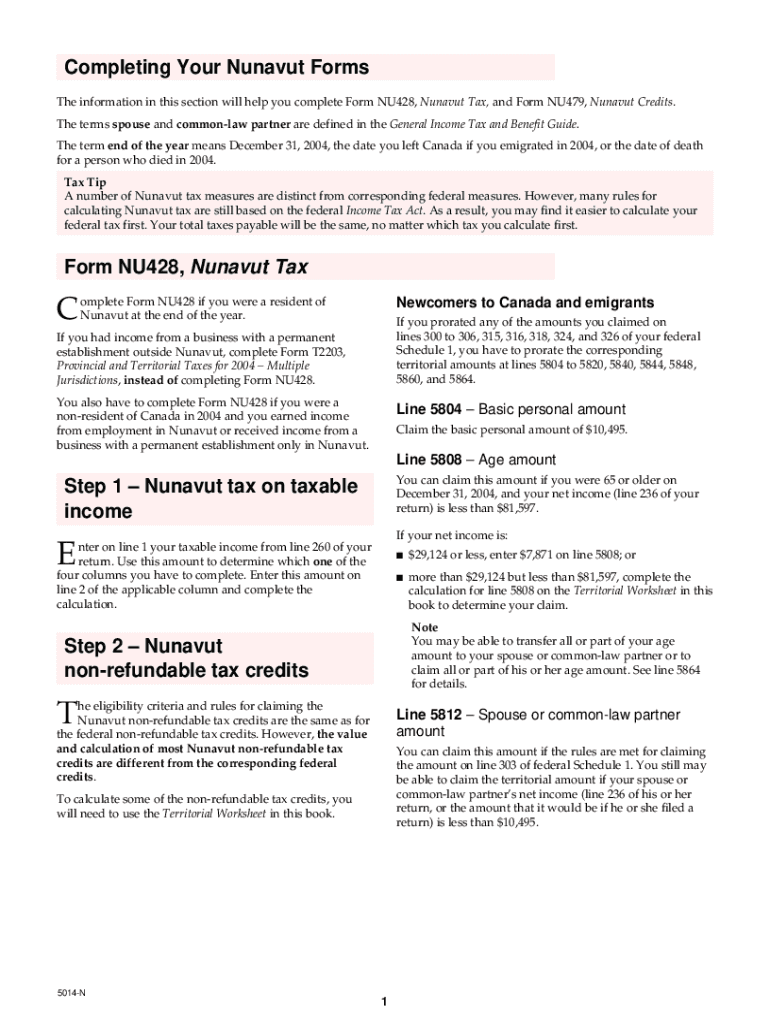 Completing Your Nunavut Forms

The information in this section will help you complete Form NU428, Nunavut Tax, and Form NU479, Nunavut Credits.

The terms spouse and common-law partner are defined in the General Income Tax and Benefit Guide.

The term end of the year means December 31, 2004, the date you left Canada if you emigrated in 2004, or the date of death for a person who died in 2004.

Tax Tip
A number of Nunavut tax measures are distinct from corresponding federal measures. However, many rules for calculating Nunavut tax are still based on the federal Income Tax Act. As a result, you may find it easier to calculate your federal tax first. Your total taxes payable will be the same, no matter which tax you calculate first.

Form NU428, Nunavut Tax

Complete Form NU428 if you were a resident of Nunavut at the end of the year.

If you had income from a business with a permanent establishment outside Nunavut, complete Form T2203, Provincial and Territorial Taxes for 2004 – Multiple Jurisdictions, instead of completing Form NU428.

You also have to complete Form NU428 if you were a non-resident of Canada in 2004 and you earned income from employment in Nunavut or received income from a business with a permanent establishment only in Nunavut.

Step 1 – Nunavut tax on taxable income

Enter on line 1 your taxable income from line 260 of your return. Use this amount to determine which one of the four columns you have to complete. Enter this amount on line 2 of the applicable column and complete the calculation.

Step 2 – Nunavut non-refundable tax credits

The eligibility criteria and rules for claiming the Nunavut non-refundable tax credits are the same as for the federal non-refundable tax credits. However, the value and calculation of most Nunavut non-refundable tax credits are different from the corresponding federal credits.

To calculate some of the non-refundable tax credits, you will need to use the Territorial Worksheet in this book.

Newcomers to Canada and emigrants

If you prorated any of the amounts you claimed on lines 300 to 306, 315, 316, 318, 324, and 326 of your federal Schedule 1, you have to prorate the corresponding territorial amounts at lines 5804 to 5820, 5840, 5844, 5848, 5860, and 5864.

Line 5804 – Basic personal amount

Claim the basic personal amount of $10,495.

Line 5808 – Age amount

You can claim this amount if you were 65 or older on December 31, 2004, and your net income (line 236 of your return) is less than $81,597.

If your net income is:
■ $29,124 or less, enter $7,871 on line 5808; or
■ more than $29,124 but less than $81,597, complete the calculation for line 5808 on the Territorial Worksheet in this book to determine your claim.

Note
You may be able to transfer all or part of your age amount to your spouse or common-law partner or to claim all or part of his or her age amount. See line 5864 for details.

Line 5812 – Spouse or common-law partner amount

You can claim this amount if the rules are met for claiming the amount on line 303 of federal Schedule 1. You still may be able to claim the territorial amount if your spouse or common-law partner's net income (line 236 of his or her return, or the amount that it would be if he or she filed a return) is less than $10,495.

5014-N

1